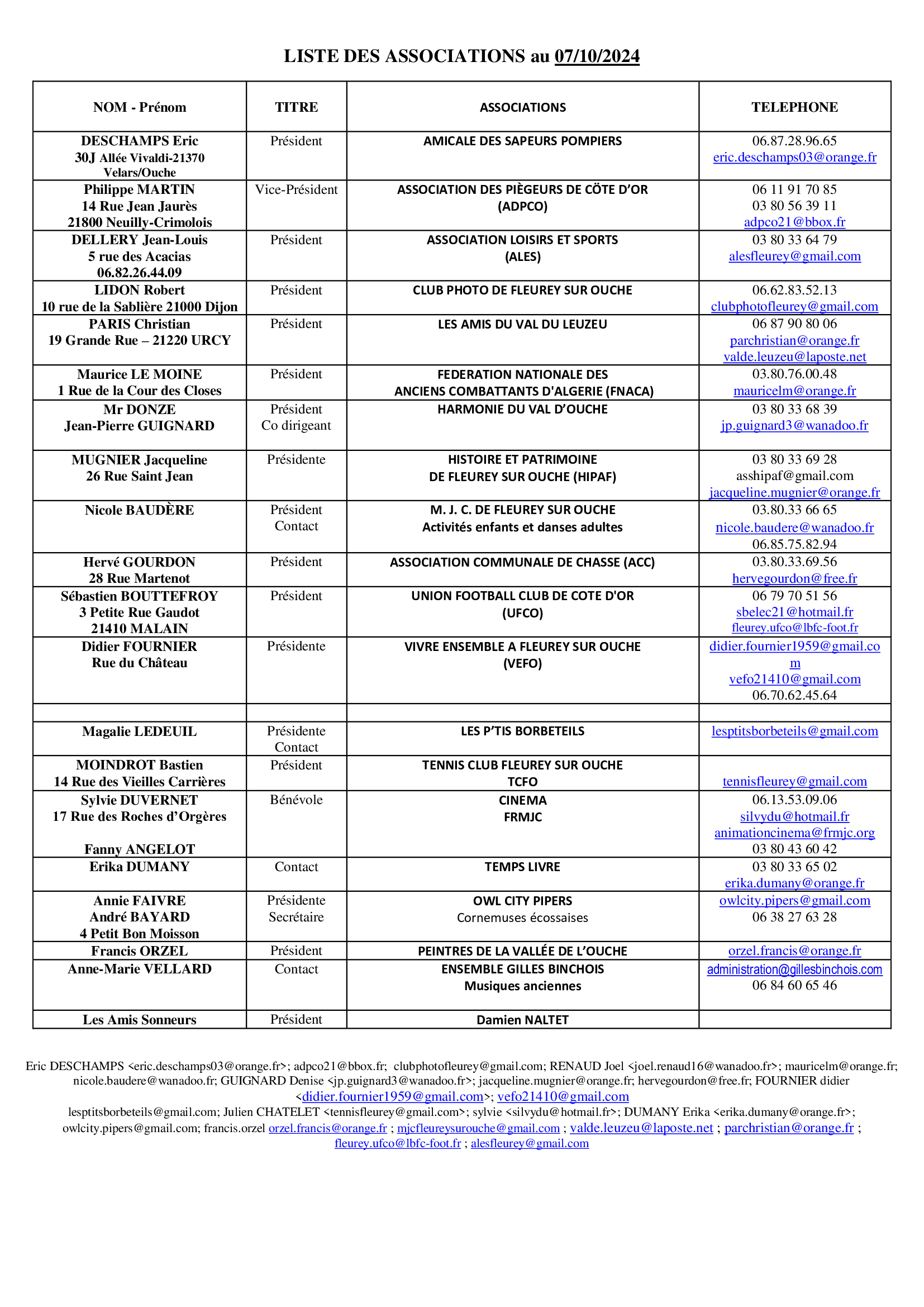 LISTE DES ASSOCIATIONS au 07/10/2024

| NOM - Prénom | TITRE | ASSOCIATIONS | TELEPHONE |
|---|---|---|---|
| DESCHAMPS Eric 30J Allée Vivaldi-21370 Velars/Ouche | Président | AMICALE DES SAPEURS POMPIERS | 06.87.28.96.65 eric.deschamps03@orange.fr |
| Philippe MARTIN 14 Rue Jean Jaurès 21800 Neuilly-Crimolois | Vice-Président | ASSOCIATION DES PIÈGEURS DE CÔTE D'OR (ADPCO) | 06 11 91 70 85 03 80 56 39 11 adpco21@bbox.fr |
| DELLERY Jean-Louis 5 rue des Acacias 06.82.26.44.09 | Président | ASSOCIATION LOISIRS ET SPORTS (ALES) | 03 80 33 64 79 alesfleurey@gmail.com |
| LIDON Robert 10 rue de la Sablière 21000 Dijon | Président | CLUB PHOTO DE FLEUREY SUR OUCHE | 06.62.83.52.13 clubphotofleurey@gmail.com |
| PARIS Christian 19 Grande Rue – 21220 URCY | Président | LES AMIS DU VAL DU LEUZEU | 06 87 90 80 06 parchristian@orange.fr valde.leuzeu@laposte.net |
| Maurice LE MOINE 1 Rue de la Cour des Closes | Président | FEDERATION NATIONALE DES ANCIENS COMBATTANTS D'ALGERIE (FNACA) | 03.80.76.00.48 mauricelm@orange.fr |
| Mr DONZE Jean-Pierre GUIGNARD | Président Co dirigeant | HARMONIE DU VAL D'OUCHE | 03 80 33 68 39 jp.guignard3@wanadoo.fr |
| MUGNIER Jacqueline 26 Rue Saint Jean | Présidente | HISTOIRE ET PATRIMOINE DE FLEUREY SUR OUCHE (HIPAF) | 03 80 33 69 28 asshipaf@gmail.com jacqueline.mugnier@orange.fr |
| Nicole BAUDÈRE | Président Contact | M. J. C. DE FLEUREY SUR OUCHE Activités enfants et danses adultes | 03.80.33 66 65 nicole.baudere@wanadoo.fr 06.85.75.82.94 |
| Hervé GOURDON 28 Rue Martenot | Président | ASSOCIATION COMMUNALE DE CHASSE (ACC) | 03.80.33.69.56 hervegourdon@free.fr |
| Sébastien BOUTTEFROY 3 Petite Rue Gaudot 21410 MALAIN | Président | UNION FOOTBALL CLUB DE COTE D'OR (UFCO) | 06 79 70 51 56 sbelec21@hotmail.fr fleurey.ufco@lbfc-foot.fr |
| Didier FOURNIER Rue du Château | Présidente | VIVRE ENSEMBLE A FLEUREY SUR OUCHE (VEFO) | didier.fournier1959@gmail.com vefo21410@gmail.com 06.70.62.45.64 |
| | | | |
| Magalie LEDEUIL | Présidente Contact | LES P'TIS BORBETEILS | lesptitsborbeteils@gmail.com |
| MOINDROT Bastien 14 Rue des Vieilles Carrières | Président | TENNIS CLUB FLEUREY SUR OUCHE TCFO | tennisfleurey@gmail.com |
| Sylvie DUVERNET 17 Rue des Roches d'Orgères Fanny ANGELOT | Bénévole | CINEMA FRMJC | 06.13.53.09.06 silvydu@hotmail.fr animationcinema@frmjc.org 03 80 43 60 42 |
| Erika DUMANY | Contact | TEMPS LIVRE | 03 80 33 65 02 erika.dumany@orange.fr |
| Annie FAIVRE André BAYARD 4 Petit Bon Moisson | Présidente Secrétaire | OWL CITY PIPERS Cornemuses écossaises | owlcity.pipers@gmail.com 06 38 27 63 28 |
| Francis ORZEL | Président | PEINTRES DE LA VALLÉE DE L'OUCHE | orzel.francis@orange.fr |
| Anne-Marie VELLARD | Contact | ENSEMBLE GILLES BINCHOIS Musiques anciennes | administration@gillesbinchois.com 06 84 60 65 46 |
| Les Amis Sonneurs | Président | Damien NALTET | |

Eric DESCHAMPS <eric.deschamps03@orange.fr>; adpco21@bbox.fr; clubphotofleurey@gmail.com; RENAUD Joel <joel.renaud16@wanadoo.fr>; mauricelm@orange.fr; nicole.baudere@wanadoo.fr; GUIGNARD Denise <jp.guignard3@wanadoo.fr>; jacqueline.mugnier@orange.fr; hervegourdon@free.fr; FOURNIER didier <didier.fournier1959@gmail.com>; vefo21410@gmail.com lesptitsborbeteils@gmail.com; Julien CHATELET <tennisfleurey@gmail.com>; sylvie <silvydu@hotmail.fr>; DUMANY Erika <erika.dumany@orange.fr>; owlcity.pipers@gmail.com; francis.orzel orzel.francis@orange.fr ; mjcfleureysurouche@gmail.com ; valde.leuzeu@laposte.net ; parchristian@orange.fr ; fleurey.ufco@lbfc-foot.fr ; alesfleurey@gmail.com